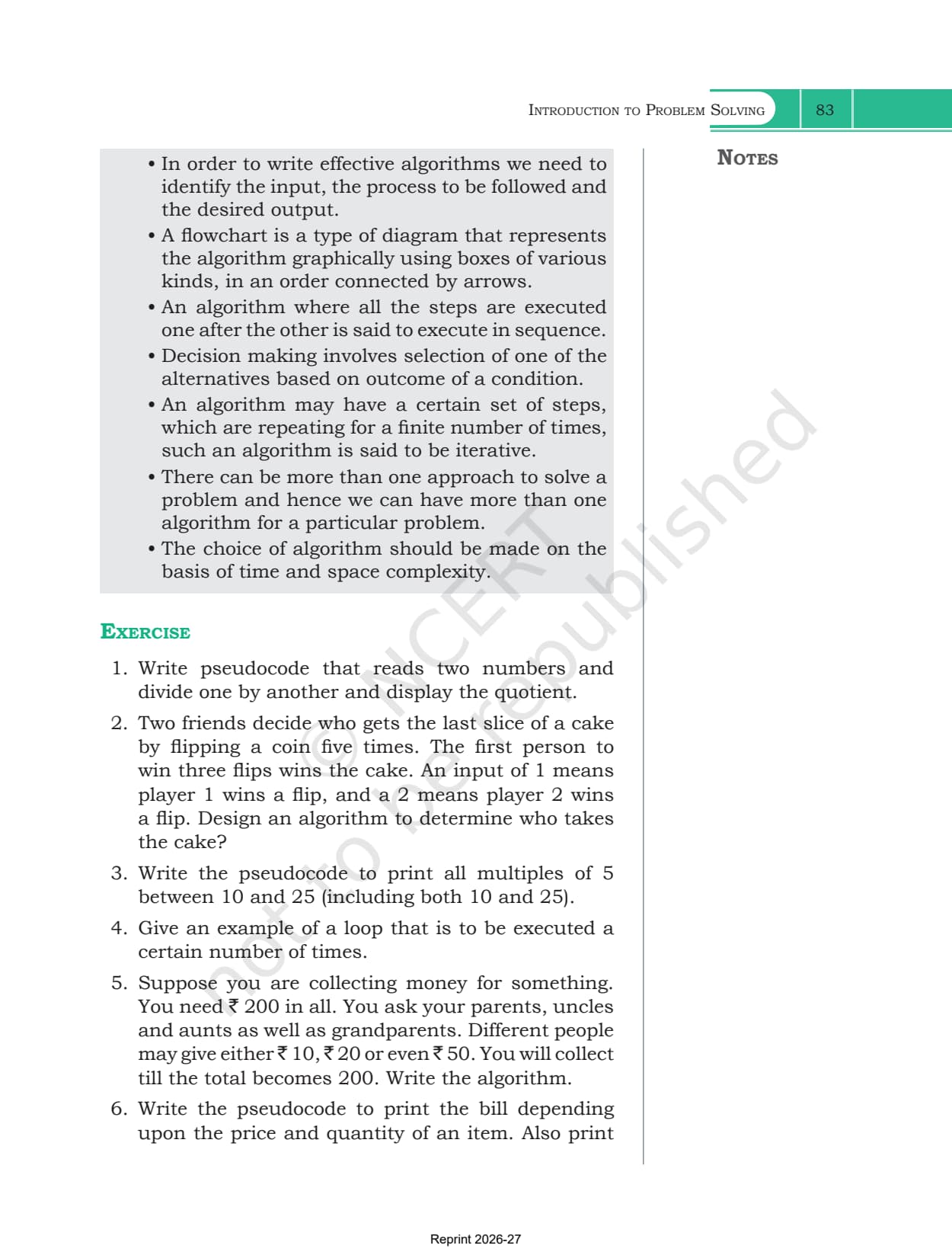 INTRODUCTION TO PROBLEM SOLVING 83

NOTES

• In order to write effective algorithms we need to identify the input, the process to be followed and the desired output.
• A flowchart is a type of diagram that represents the algorithm graphically using boxes of various kinds, in an order connected by arrows.
• An algorithm where all the steps are executed one after the other is said to execute in sequence.
• Decision making involves selection of one of the alternatives based on outcome of a condition.
• An algorithm may have a certain set of steps, which are repeating for a finite number of times, such an algorithm is said to be iterative.
• There can be more than one approach to solve a problem and hence we can have more than one algorithm for a particular problem.
• The choice of algorithm should be made on the basis of time and space complexity.

EXERCISE

1. Write pseudocode that reads two numbers and divide one by another and display the quotient.
2. Two friends decide who gets the last slice of a cake by flipping a coin five times. The first person to win three flips wins the cake. An input of 1 means player 1 wins a flip, and a 2 means player 2 wins a flip. Design an algorithm to determine who takes the cake?
3. Write the pseudocode to print all multiples of 5 between 10 and 25 (including both 10 and 25).
4. Give an example of a loop that is to be executed a certain number of times.
5. Suppose you are collecting money for something. You need ₹ 200 in all. You ask your parents, uncles and aunts as well as grandparents. Different people may give either ₹ 10, ₹ 20 or even ₹ 50. You will collect till the total becomes 200. Write the algorithm.
6. Write the pseudocode to print the bill depending upon the price and quantity of an item. Also print

© NCERT not to be republished

Reprint 2026-27